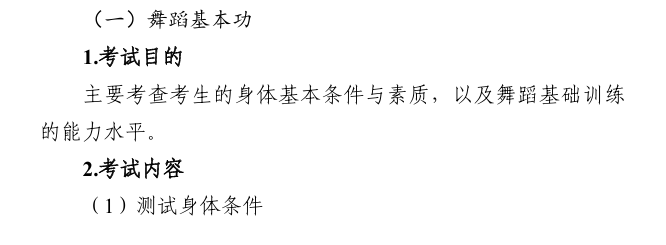 （一）舞蹈基本功

1.考试目的

主要考查考生的身体基本条件与素质，以及舞蹈基础训练的能力水平。

2.考试内容

（1）测试身体条件